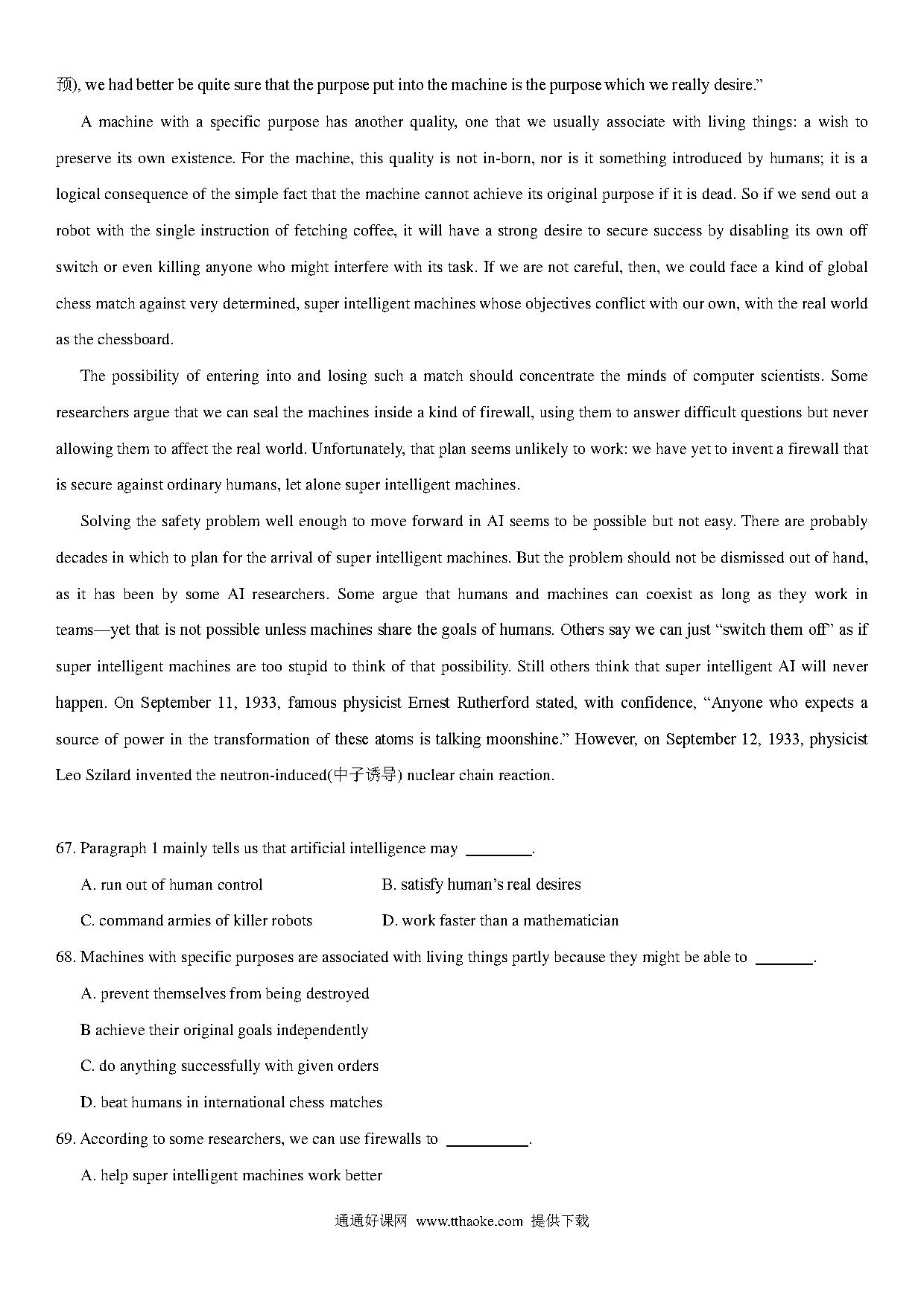 预), we had better be quite sure that the purpose put into the machine is the purpose which we really desire."

A machine with a specific purpose has another quality, one that we usually associate with living things: a wish to preserve its own existence. For the machine, this quality is not in-born, nor is it something introduced by humans; it is a logical consequence of the simple fact that the machine cannot achieve its original purpose if it is dead. So if we send out a robot with the single instruction of fetching coffee, it will have a strong desire to secure success by disabling its own off switch or even killing anyone who might interfere with its task. If we are not careful, then, we could face a kind of global chess match against very determined, super intelligent machines whose objectives conflict with our own, with the real world as the chessboard.

The possibility of entering into and losing such a match should concentrate the minds of computer scientists. Some researchers argue that we can seal the machines inside a kind of firewall, using them to answer difficult questions but never allowing them to affect the real world. Unfortunately, that plan seems unlikely to work: we have yet to invent a firewall that is secure against ordinary humans, let alone super intelligent machines.

Solving the safety problem well enough to move forward in AI seems to be possible but not easy. There are probably decades in which to plan for the arrival of super intelligent machines. But the problem should not be dismissed out of hand, as it has been by some AI researchers. Some argue that humans and machines can coexist as long as they work in teams—yet that is not possible unless machines share the goals of humans. Others say we can just "switch them off" as if super intelligent machines are too stupid to think of that possibility. Still others think that super intelligent AI will never happen. On September 11, 1933, famous physicist Ernest Rutherford stated, with confidence, "Anyone who expects a source of power in the transformation of these atoms is talking moonshine." However, on September 12, 1933, physicist Leo Szilard invented the neutron-induced(中子诱导) nuclear chain reaction.

67. Paragraph 1 mainly tells us that artificial intelligence may ________.

A. run out of human control
B. satisfy human's real desires
C. command armies of killer robots
D. work faster than a mathematician

68. Machines with specific purposes are associated with living things partly because they might be able to _______.

A. prevent themselves from being destroyed
B achieve their original goals independently
C. do anything successfully with given orders
D. beat humans in international chess matches

69. According to some researchers, we can use firewalls to __________.

A. help super intelligent machines work better

通通好课网 www.tthaoke.com 提供下载